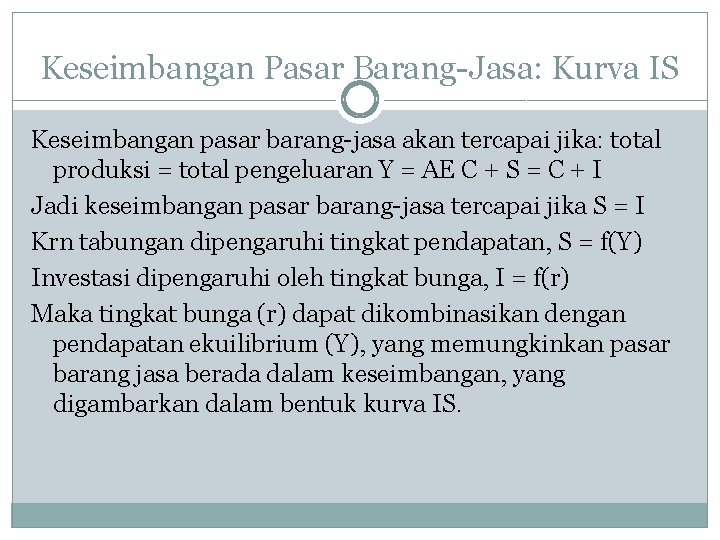 Keseimbangan Pasar Barang-Jasa: Kurva IS

Keseimbangan pasar barang-jasa akan tercapai jika: total produksi = total pengeluaran Y = AE C + S = C + I

Jadi keseimbangan pasar barang-jasa tercapai jika S = I

Krn tabungan dipengaruhi tingkat pendapatan, S = f(Y)

Investasi dipengaruhi oleh tingkat bunga, I = f(r)

Maka tingkat bunga (r) dapat dikombinasikan dengan pendapatan ekuilibrium (Y), yang memungkinkan pasar barang jasa berada dalam keseimbangan, yang digambarkan dalam bentuk kurva IS.